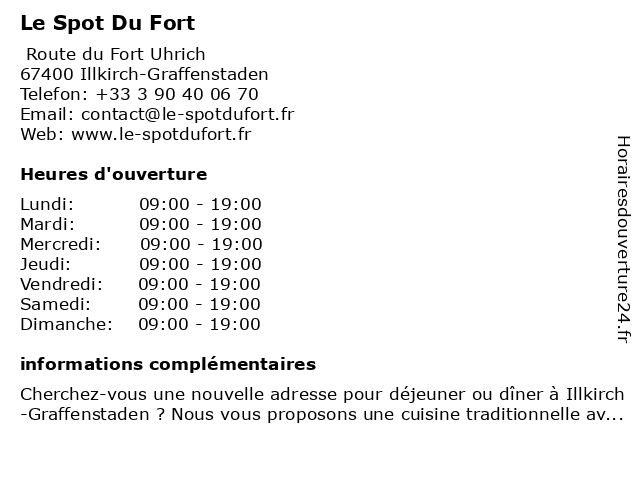 Le Spot Du Fort

Route du Fort Uhrich
67400 Illkirch-Graffenstaden
Telefon: +33 3 90 40 06 70
Email: contact@le-spotdufort.fr
Web: www.le-spotdufort.fr

Heures d'ouverture

| | |
|---|---|
| Lundi: | 09:00 - 19:00 |
| Mardi: | 09:00 - 19:00 |
| Mercredi: | 09:00 - 19:00 |
| Jeudi: | 09:00 - 19:00 |
| Vendredi: | 09:00 - 19:00 |
| Samedi: | 09:00 - 19:00 |
| Dimanche: | 09:00 - 19:00 |

informations complémentaires

Cherchez-vous une nouvelle adresse pour déjeuner ou dîner à Illkirch -Graffenstaden ? Nous vous proposons une cuisine traditionnelle av...

Horairesdouverture24.fr